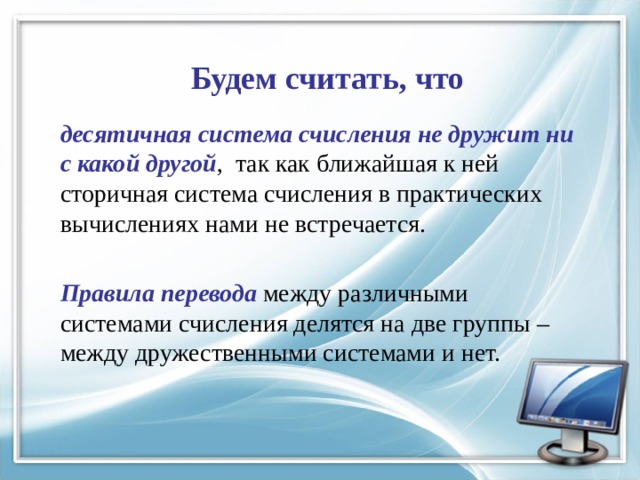 Будем считать, что

десятичная система счисления не дружит ни с какой другой, так как ближайшая к ней сторичная система счисления в практических вычислениях нами не встречается.

Правила перевода между различными системами счисления делятся на две группы – между дружественными системами и нет.